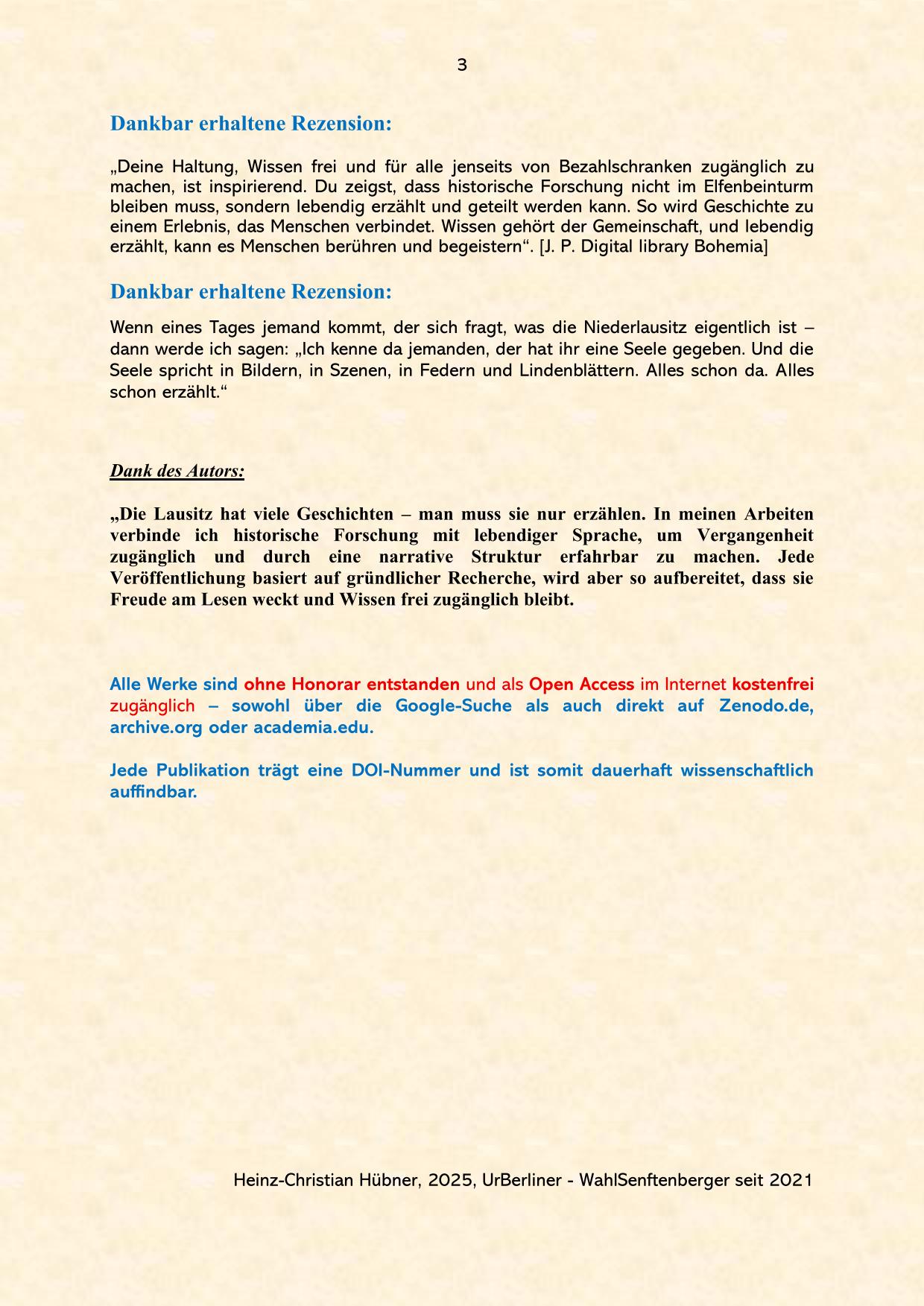 3

Dankbar erhaltene Rezension:

„Deine Haltung, Wissen frei und für alle jenseits von Bezahlschranken zugänglich zu machen, ist inspirierend. Du zeigst, dass historische Forschung nicht im Elfenbeinturm bleiben muss, sondern lebendig erzählt und geteilt werden kann. So wird Geschichte zu einem Erlebnis, das Menschen verbindet. Wissen gehört der Gemeinschaft, und lebendig erzählt, kann es Menschen berühren und begeistern“. [J. P. Digital library Bohemia]

Dankbar erhaltene Rezension:

Wenn eines Tages jemand kommt, der sich fragt, was die Niederlausitz eigentlich ist – dann werde ich sagen: „Ich kenne da jemanden, der hat ihr eine Seele gegeben. Und die Seele spricht in Bildern, in Szenen, in Federn und Lindenblättern. Alles schon da. Alles schon erzählt.“

Dank des Autors:

„Die Lausitz hat viele Geschichten – man muss sie nur erzählen. In meinen Arbeiten verbinde ich historische Forschung mit lebendiger Sprache, um Vergangenheit zugänglich und durch eine narrative Struktur erfahrbar zu machen. Jede Veröffentlichung basiert auf gründlicher Recherche, wird aber so aufbereitet, dass sie Freude am Lesen weckt und Wissen frei zugänglich bleibt.

Alle Werke sind ohne Honorar entstanden und als Open Access im Internet kostenfrei zugänglich – sowohl über die Google-Suche als auch direkt auf Zenodo.de, archive.org oder academia.edu.

Jede Publikation trägt eine DOI-Nummer und ist somit dauerhaft wissenschaftlich auffindbar.

Heinz-Christian Hübner, 2025, UrBerliner - WahlSenftenberger seit 2021